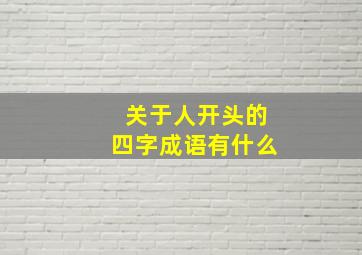 关于人开头的
四字成语有什么